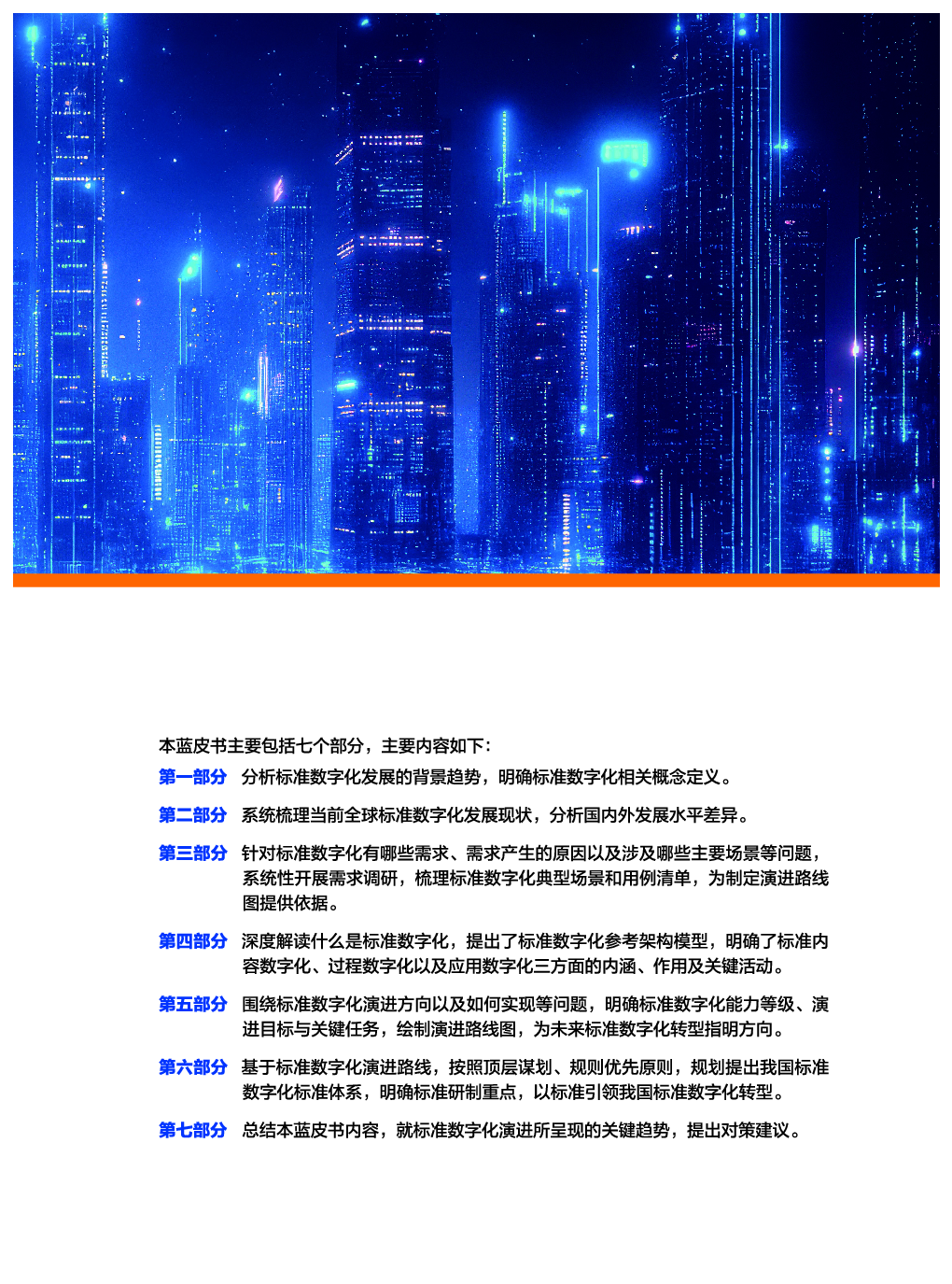 本蓝皮书主要包括七个部分，主要内容如下：

第一部分 分析标准数字化发展的背景趋势，明确标准数字化相关概念定义。

第二部分 系统梳理当前全球标准数字化发展现状，分析国内外发展水平差异。

第三部分 针对标准数字化有哪些需求、需求产生的原因以及涉及哪些主要场景等问题，系统性开展需求调研，梳理标准数字化典型场景和用例清单，为制定演进路线图提供依据。

第四部分 深度解读什么是标准数字化，提出了标准数字化参考架构模型，明确了标准内容数字化、过程数字化以及应用数字化三方面的内涵、作用及关键活动。

第五部分 围绕标准数字化演进方向以及如何实现等问题，明确标准数字化能力等级、演进目标与关键任务，绘制演进路线图，为未来标准数字化转型指明方向。

第六部分 基于标准数字化演进路线，按照顶层谋划、规则优先原则，规划提出我国标准数字化标准体系，明确标准研制重点，以标准引领我国标准数字化转型。

第七部分 总结本蓝皮书内容，就标准数字化演进所呈现的关键趋势，提出对策建议。